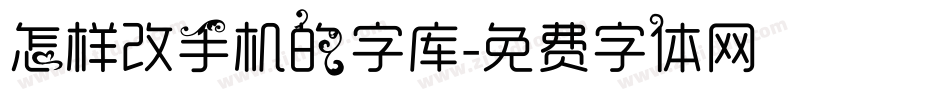 怎样改手机的字库-免费字体网